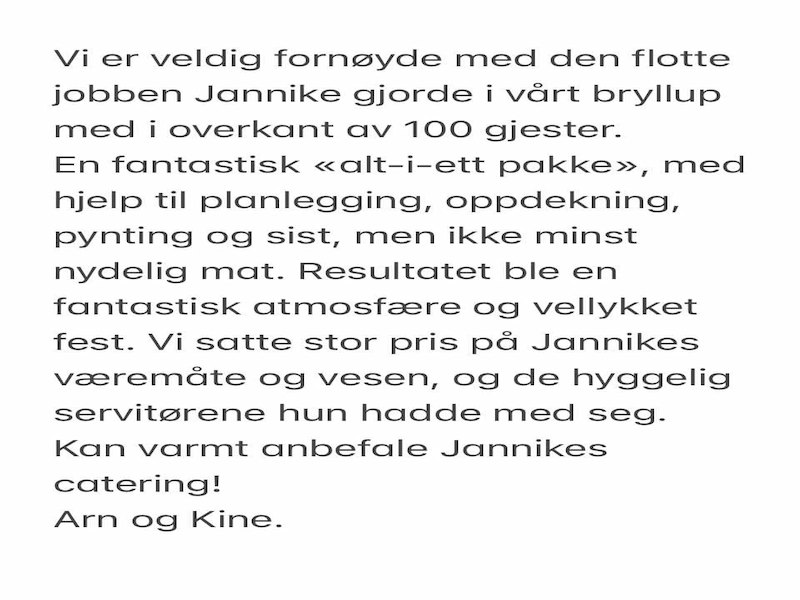 Vi er veldig fornøyde med den flotte jobben Jannike gjorde i vårt bryllup med i overkant av 100 gjester.
En fantastisk «alt-i-ett pakke», med hjelp til planlegging, oppdekning, pynting og sist, men ikke minst nydelig mat. Resultatet ble en fantastisk atmosfære og vellykket fest. Vi satte stor pris på Jannikes væremåte og vesen, og de hyggelig servitørene hun hadde med seg.
Kan varmt anbefale Jannikes catering!
Arn og Kine.